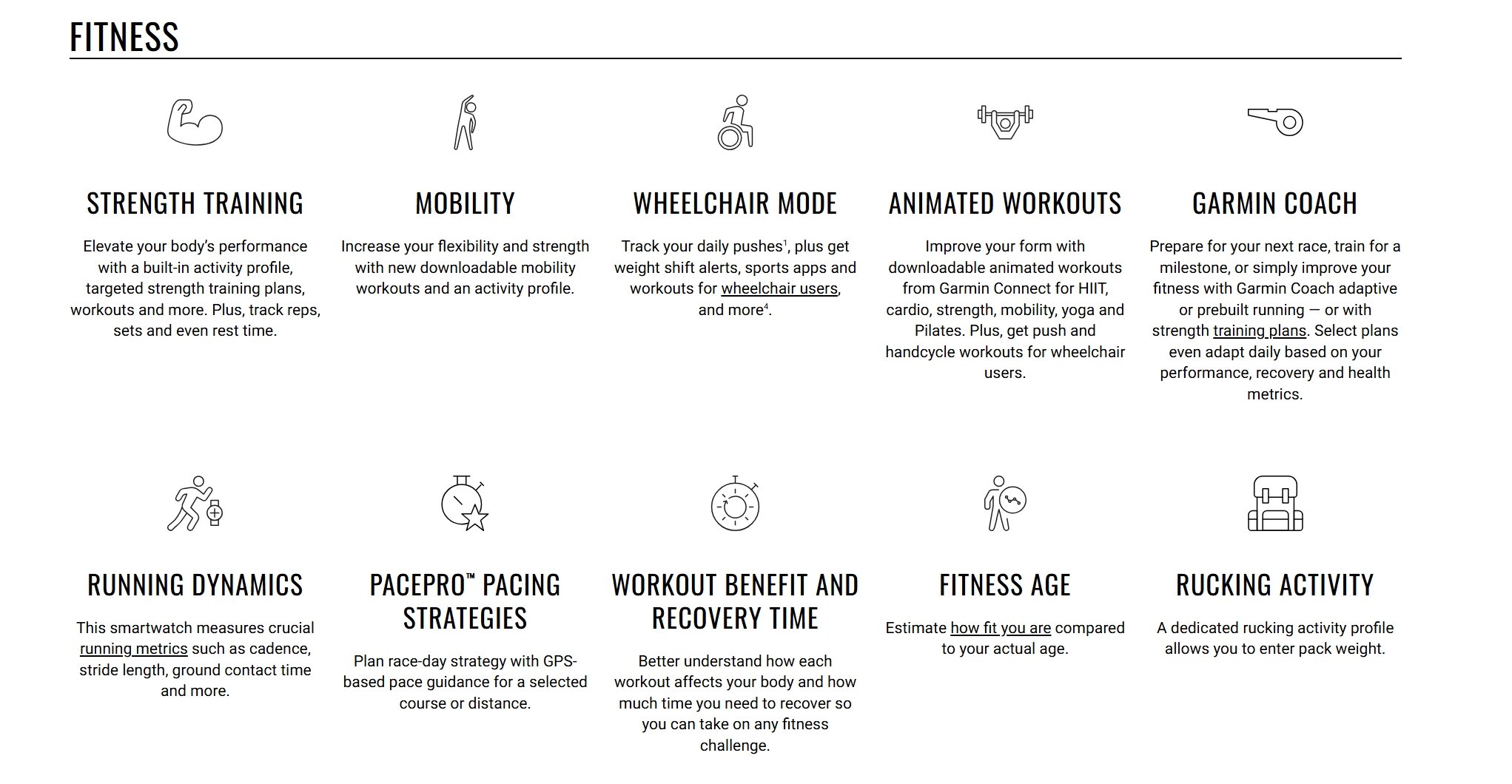 FITNESS

STRENGTH TRAINING

Elevate your body's performance with a built-in activity profile, targeted strength training plans, workouts and more. Plus, track reps, sets and even rest time.

MOBILITY

Increase your flexibility and strength with new downloadable mobility workouts and an activity profile.

WHEELCHAIR MODE

Track your daily pushes$^1$, plus get weight shift alerts, sports apps and workouts for wheelchair users, and more$^4$.

ANIMATED WORKOUTS

Improve your form with downloadable animated workouts from Garmin Connect for HIIT, cardio, strength, mobility, yoga and Pilates. Plus, get push and handcycle workouts for wheelchair users.

GARMIN COACH

Prepare for your next race, train for a milestone, or simply improve your fitness with Garmin Coach adaptive or prebuilt running — or with strength training plans. Select plans even adapt daily based on your performance, recovery and health metrics.

RUNNING DYNAMICS

This smartwatch measures crucial running metrics such as cadence, stride length, ground contact time and more.

PACEPRO™ PACING STRATEGIES

Plan race-day strategy with GPS-based pace guidance for a selected course or distance.

WORKOUT BENEFIT AND RECOVERY TIME

Better understand how each workout affects your body and how much time you need to recover so you can take on any fitness challenge.

FITNESS AGE

Estimate how fit you are compared to your actual age.

RUCKING ACTIVITY

A dedicated rucking activity profile allows you to enter pack weight.